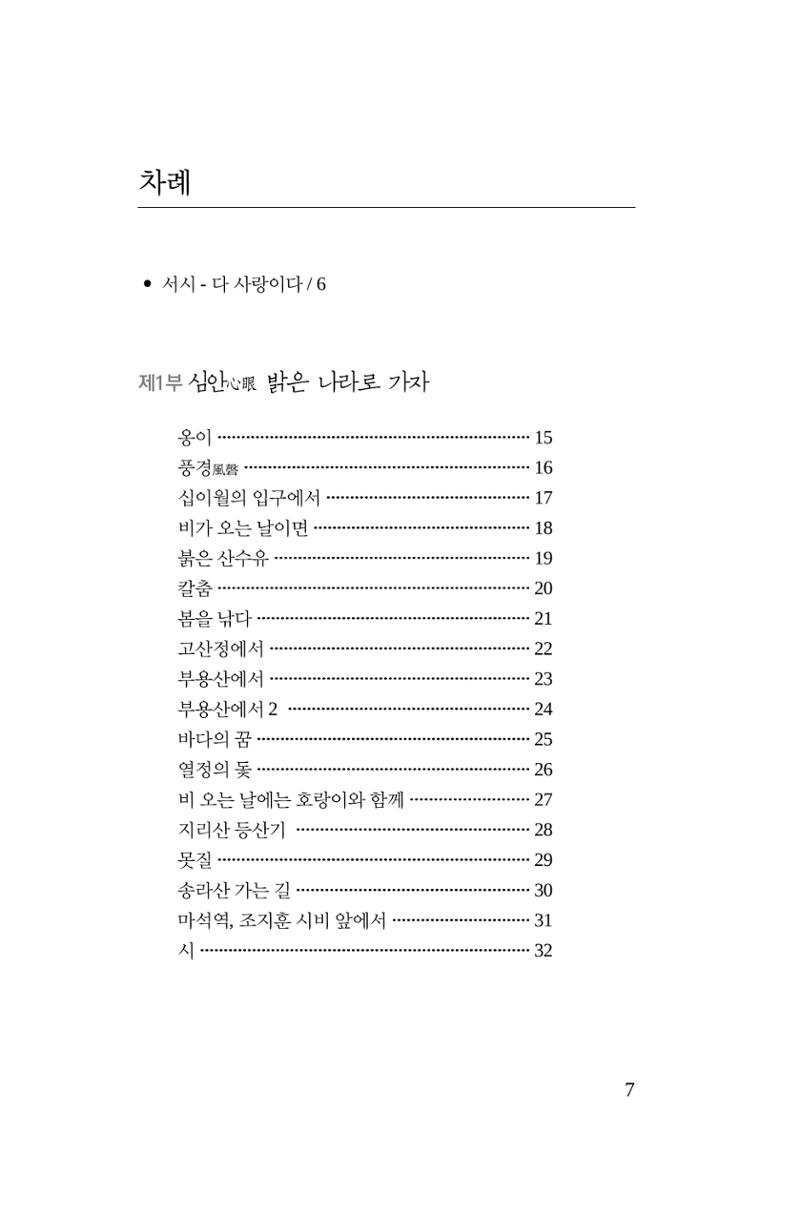 차례

• 서시 - 다 사랑이다 / 6

제1부 심안心眼 밝은 나라로 가자

옹이 15
풍경風磬 16
십이월의 입구에서 17
비가 오는 날이면 18
붉은 산수유 19
칼춤 20
봄을 낚다 21
고산정에서 22
부용산에서 23
부용산에서 2 24
바다의 꿈 25
열정의 돛 26
비 오는 날에는 호랑이와 함께 27
지리산 등산기 28
못질 29
송라산 가는 길 30
마석역, 조지훈 시비 앞에서 31
시 32

7